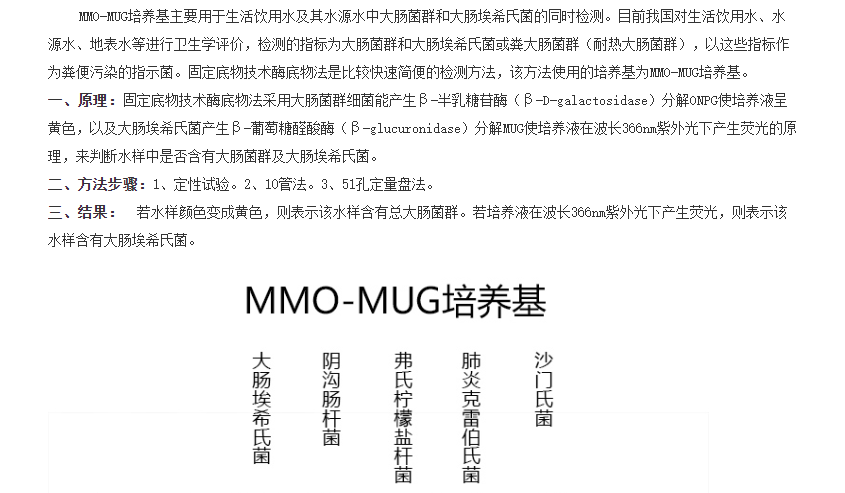 MMO-MUG培养基主要用于生活饮用水及其水源水中大肠菌群和大肠埃希氏菌的同时检测。目前我国对生活饮用水、水源水、地表水等进行卫生学评价，检测的指标为大肠菌群和大肠埃希氏菌或粪大肠菌群（耐热大肠菌群），以这些指标作为粪便污染的指示菌。固定底物技术酶底物法是比较快速简便的检测方法，该方法使用的培养基为MMO-MUG培养基。

一、原理：固定底物技术酶底物法采用大肠菌群细菌能产生β-半乳糖苷酶（β-D-galactosidase）分解ONPG使培养液呈黄色，以及大肠埃希氏菌产生β-葡萄糖醛酸酶（β-glucuronidase）分解MUG使培养液在波长366nm紫外光下产生荧光的原理，来判断水样中是否含有大肠菌群及大肠埃希氏菌。

二、方法步骤：1、定性试验。2、10管法。3、51孔定量盘法。

三、结果： 若水样颜色变成黄色，则表示该水样含有总大肠菌群。若培养液在波长366nm紫外光下产生荧光，则表示该水样含有大肠埃希氏菌。

MMO-MUG培养基

大肠埃希氏菌

阴沟肠杆菌

弗氏柠檬盐杆菌

肺炎克雷伯氏菌

沙门氏菌